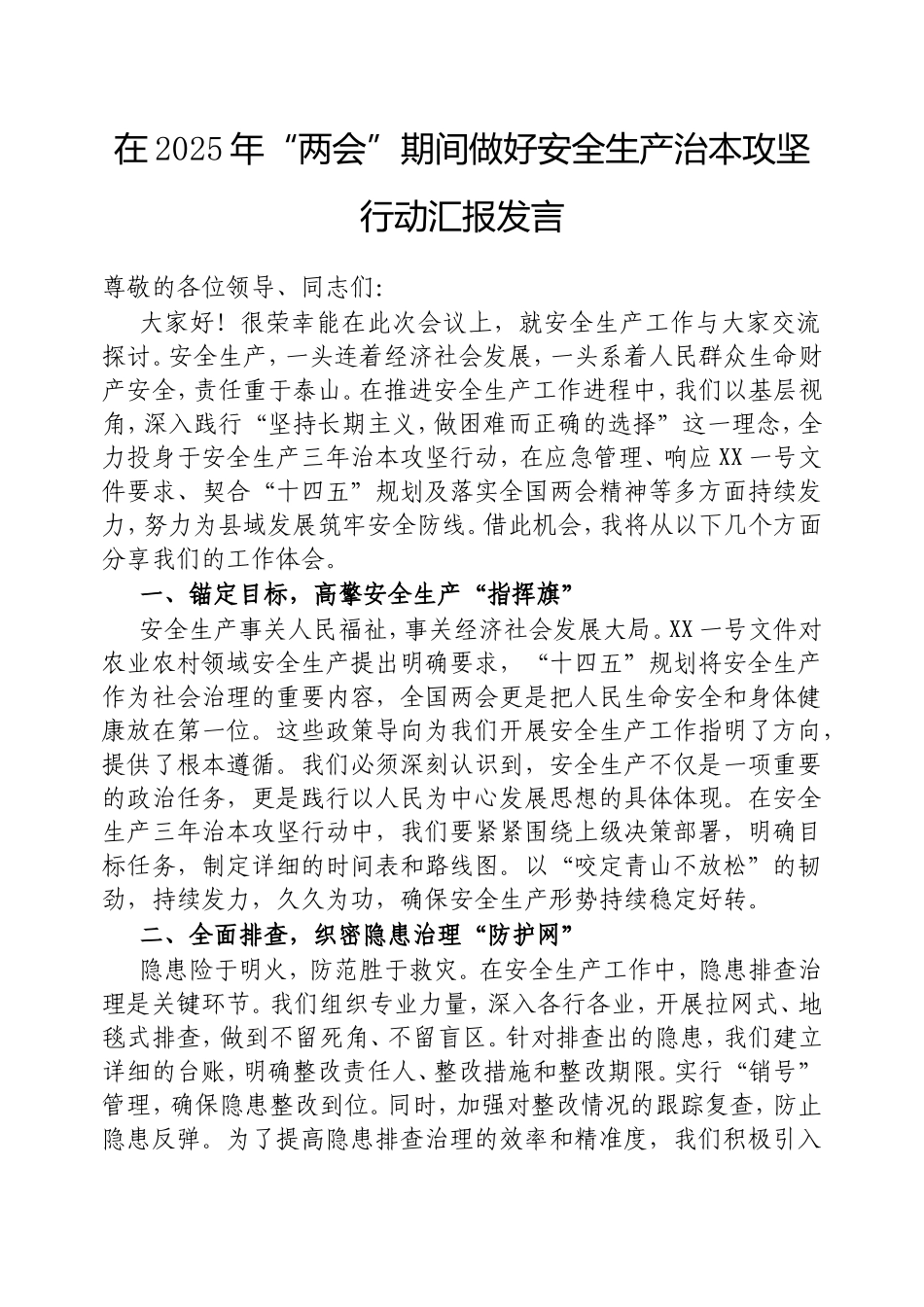 在2025年“两会”期间做好安全生产治本攻坚行动汇报发言

尊敬的各位领导、同志们:

大家好！很荣幸能在此次会议上，就安全生产工作与大家交流探讨。安全生产，一头连着经济社会发展，一头系着人民群众生命财产安全，责任重于泰山。在推进安全生产工作进程中，我们以基层视角，深入践行“坚持长期主义，做困难而正确的选择”这一理念，全力投身于安全生产三年治本攻坚行动，在应急管理、响应XX一号文件要求、契合“十四五”规划及落实全国两会精神等多方面持续发力，努力为县域发展筑牢安全防线。借此机会，我将从以下几个方面分享我们的工作体会。

一、锚定目标，高擎安全生产“指挥旗”

安全生产事关人民福祉，事关经济社会发展大局。XX一号文件对农业农村领域安全生产提出明确要求，“十四五”规划将安全生产作为社会治理的重要内容，全国两会更是把人民生命安全和身体健康放在第一位。这些政策导向为我们开展安全生产工作指明了方向，提供了根本遵循。我们必须深刻认识到，安全生产不仅是一项重要的政治任务，更是践行以人民为中心发展思想的具体体现。在安全生产三年治本攻坚行动中，我们要紧紧围绕上级决策部署，明确目标任务，制定详细的时间表和路线图。以“咬定青山不放松”的韧劲，持续发力，久久为功，确保安全生产形势持续稳定好转。

二、全面排查，织密隐患治理“防护网”

隐患险于明火，防范胜于救灾。在安全生产工作中，隐患排查治理是关键环节。我们组织专业力量，深入各行各业，开展拉网式、地毯式排查，做到不留死角、不留盲区。针对排查出的隐患，我们建立详细的台账，明确整改责任人、整改措施和整改期限。实行“销号”管理，确保隐患整改到位。同时，加强对整改情况的跟踪复查，防止隐患反弹。为了提高隐患排查治理的效率和精准度，我们积极引入